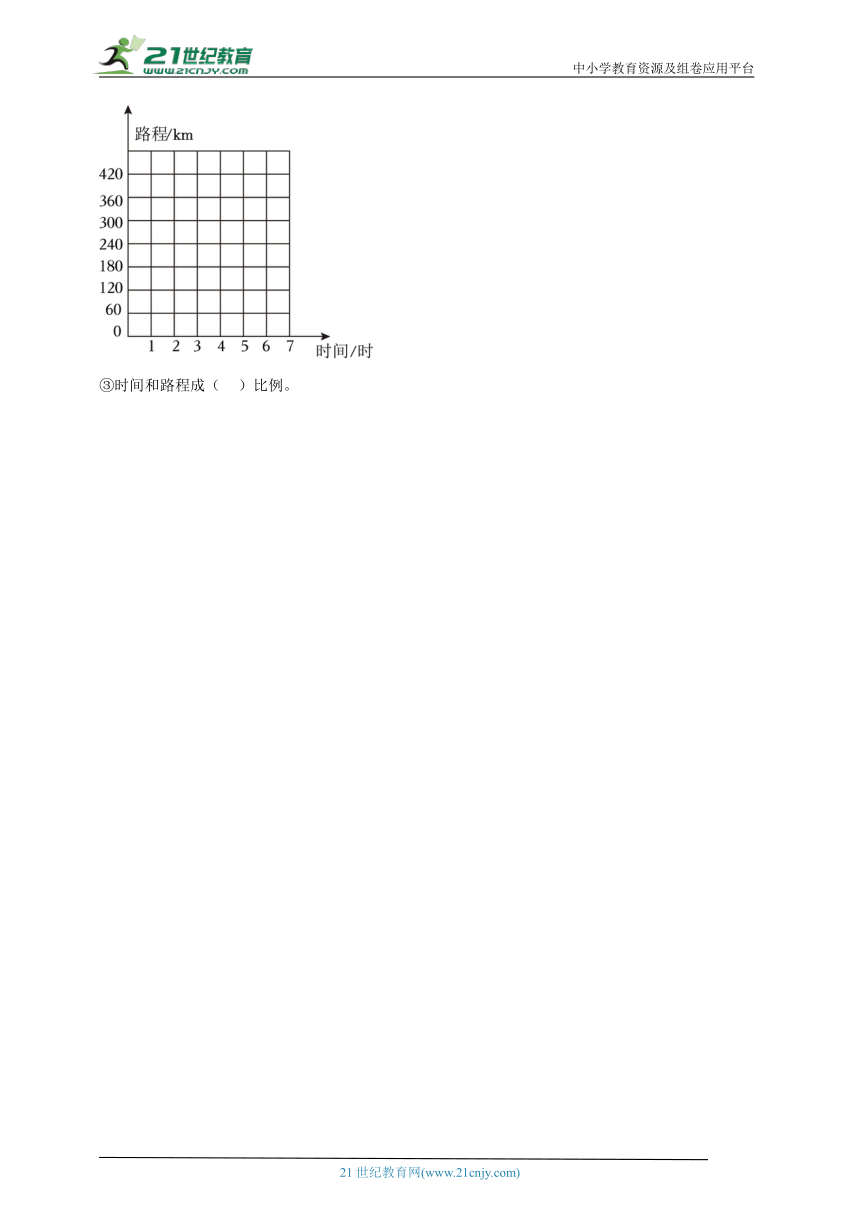 21世纪教育
www.21cnjy.com
中小学教育资源及组卷应用平台

路程/km
420
360
300
240
180
120
60
0
1 2 3 4 5 6 7
时间/时

③时间和路程成（ ）比例。

21 世纪教育网(www.21cnjy.com)